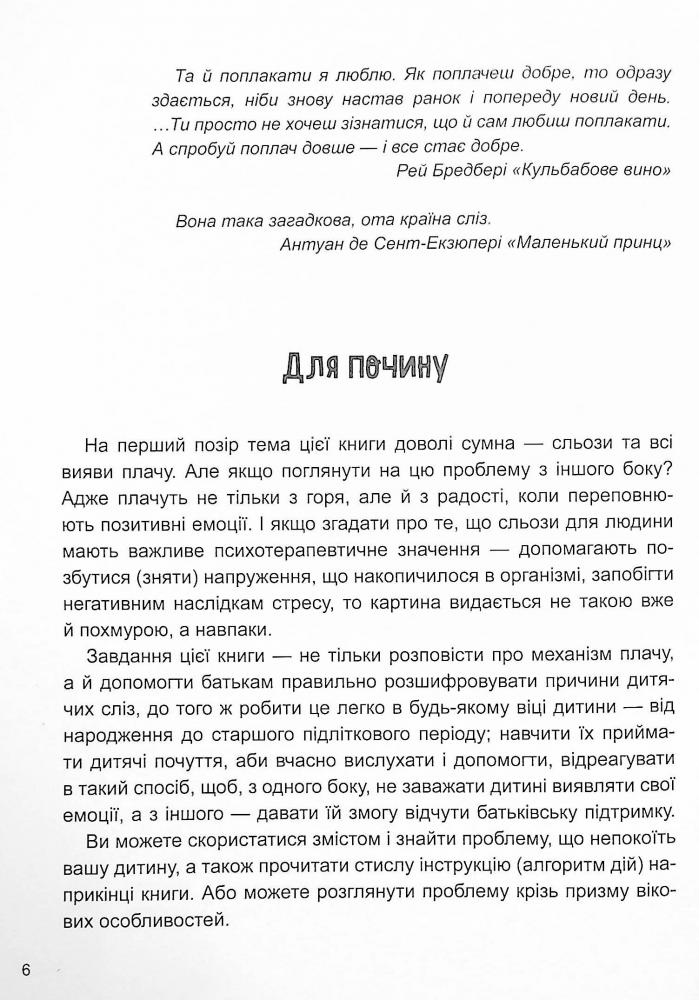 Та й поплакати я люблю. Як поплачеш добре, то одразу здається, ніби знову настав ранок і попереду новий день. …Ти просто не хочеш зізнатися, що й сам любиш поплакати. А спробуй поплач довше — і все стає добре.
Рей Бредбері «Кульбабове вино»

Вона така загадкова, ота країна сліз.
Антуан де Сент-Екзюпері «Маленький принц»

Для почину

На перший позір тема цієї книги доволі сумна — сльози та всі вияви плачу. Але якщо поглянути на цю проблему з іншого боку? Адже плачуть не тільки з горя, але й з радості, коли переповнюють позитивні емоції. І якщо згадати про те, що сльози для людини мають важливе психотерапевтичне значення — допомагають позбутися (зняти) напруження, що накопичилося в організмі, запобігти негативним наслідкам стресу, то картина видається не такою вже й похмурою, а навпаки.

Завдання цієї книги — не тільки розповісти про механізм плачу, а й допомогти батькам правильно розшифровувати причини дитячих сліз, до того ж робити це легко в будь-якому віці дитини — від народження до старшого підліткового періоду; навчити їх приймати дитячі почуття, аби вчасно вислухати і допомогти, відреагувати в такий спосіб, щоб, з одного боку, не заважати дитині виявляти свої емоції, а з іншого — давати їй змогу відчути батьківську підтримку.

Ви можете скористатися змістом і знайти проблему, що непокоїть вашу дитину, а також прочитати стислу інструкцію (алгоритм дій) наприкінці книги. Або можете розглянути проблему крізь призму вікових особливостей.

6